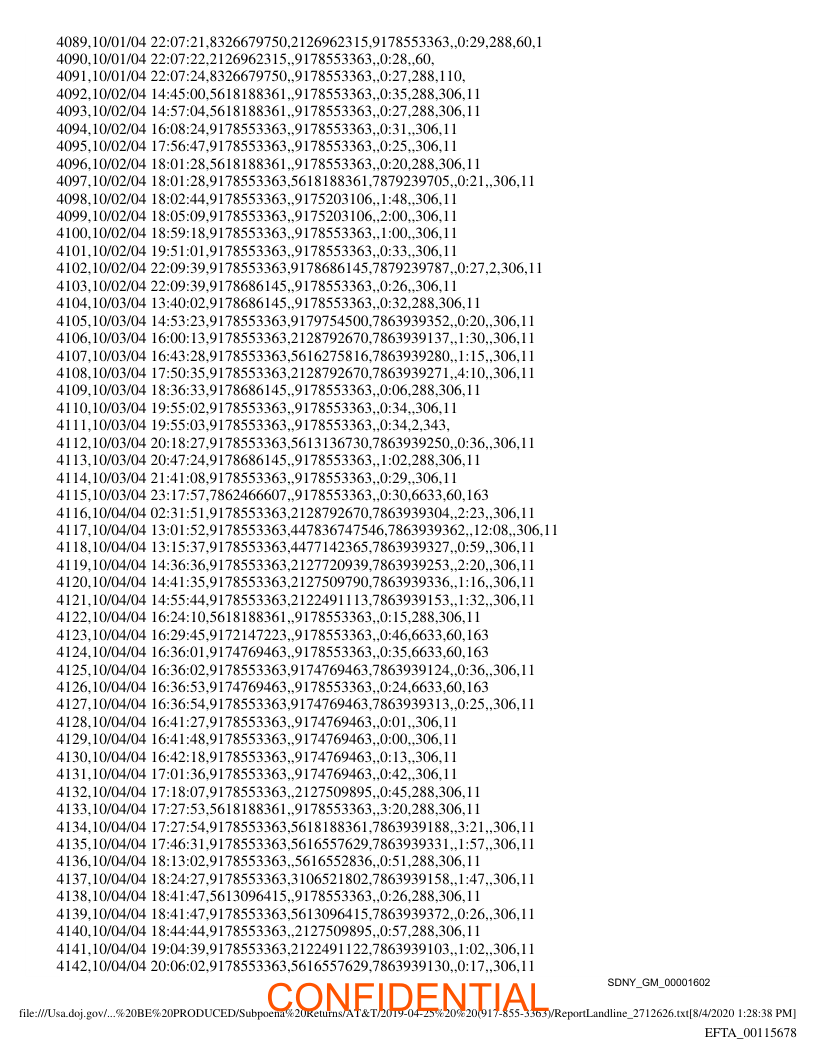 4089,10/01/04 22:07:21,8326679750,2126962315,9178553363,,0:29,288,60,1
4090,10/01/04 22:07:22,2126962315,,9178553363,,0:28,,60,
4091,10/01/04 22:07:24,8326679750,,9178553363,,0:27,288,110,
4092,10/02/04 14:45:00,5618188361,,9178553363,,0:35,288,306,11
4093,10/02/04 14:57:04,5618188361,,9178553363,,0:27,288,306,11
4094,10/02/04 16:08:24,9178553363,,9178553363,,0:31,,306,11
4095,10/02/04 17:56:47,9178553363,,9178553363,,0:25,,306,11
4096,10/02/04 18:01:28,5618188361,,9178553363,,0:20,288,306,11
4097,10/02/04 18:01:28,9178553363,5618188361,7879239705,,0:21,,306,11
4098,10/02/04 18:02:44,9178553363,,9175203106,,1:48,,306,11
4099,10/02/04 18:05:09,9178553363,,9175203106,,2:00,,306,11
4100,10/02/04 18:59:18,9178553363,,9178553363,,1:00,,306,11
4101,10/02/04 19:51:01,9178553363,,9178553363,,0:33,,306,11
4102,10/02/04 22:09:39,9178553363,9178686145,7879239787,,0:27,2,306,11
4103,10/02/04 22:09:39,9178686145,,9178553363,,0:26,,306,11
4104,10/03/04 13:40:02,9178686145,,9178553363,,0:32,288,306,11
4105,10/03/04 14:53:23,9178553363,9179754500,7863939352,,0:20,,306,11
4106,10/03/04 16:00:13,9178553363,2128792670,7863939137,,1:30,,306,11
4107,10/03/04 16:43:28,9178553363,5616275816,7863939280,,1:15,,306,11
4108,10/03/04 17:50:35,9178553363,2128792670,7863939271,,4:10,,306,11
4109,10/03/04 18:36:33,9178686145,,9178553363,,0:06,288,306,11
4110,10/03/04 19:55:02,9178553363,,9178553363,,0:34,,306,11
4111,10/03/04 19:55:03,9178553363,,9178553363,,0:34,2,343,
4112,10/03/04 20:18:27,9178553363,5613136730,7863939250,,0:36,,306,11
4113,10/03/04 20:47:24,9178686145,,9178553363,,1:02,288,306,11
4114,10/03/04 21:41:08,9178553363,,9178553363,,0:29,,306,11
4115,10/03/04 23:17:57,7862466607,,9178553363,,0:30,6633,60,163
4116,10/04/04 02:31:51,9178553363,2128792670,7863939304,,2:23,,306,11
4117,10/04/04 13:01:52,9178553363,447836747546,7863939362,,12:08,,306,11
4118,10/04/04 13:15:37,9178553363,4477142365,7863939327,,0:59,,306,11
4119,10/04/04 14:36:36,9178553363,2127720939,7863939253,,2:20,,306,11
4120,10/04/04 14:41:35,9178553363,2127509790,7863939336,,1:16,,306,11
4121,10/04/04 14:55:44,9178553363,2122491113,7863939153,,1:32,,306,11
4122,10/04/04 16:24:10,5618188361,,9178553363,,0:15,288,306,11
4123,10/04/04 16:29:45,9172147223,,9178553363,,0:46,6633,60,163
4124,10/04/04 16:36:01,9174769463,,9178553363,,0:35,6633,60,163
4125,10/04/04 16:36:02,9178553363,9174769463,7863939124,,0:36,,306,11
4126,10/04/04 16:36:53,9174769463,,9178553363,,0:24,6633,60,163
4127,10/04/04 16:36:54,9178553363,9174769463,7863939313,,0:25,,306,11
4128,10/04/04 16:41:27,9178553363,,9174769463,,0:01,,306,11
4129,10/04/04 16:41:48,9178553363,,9174769463,,0:00,,306,11
4130,10/04/04 16:42:18,9178553363,,9174769463,,0:13,,306,11
4131,10/04/04 17:01:36,9178553363,,9174769463,,0:42,,306,11
4132,10/04/04 17:18:07,9178553363,,2127509895,,0:45,288,306,11
4133,10/04/04 17:27:53,5618188361,,9178553363,,3:20,288,306,11
4134,10/04/04 17:27:54,9178553363,5618188361,7863939188,,3:21,,306,11
4135,10/04/04 17:46:31,9178553363,5616557629,7863939331,,1:57,,306,11
4136,10/04/04 18:13:02,9178553363,,5616552836,,0:51,288,306,11
4137,10/04/04 18:24:27,9178553363,3106521802,7863939158,,1:47,,306,11
4138,10/04/04 18:41:47,5613096415,,9178553363,,0:26,288,306,11
4139,10/04/04 18:41:47,9178553363,5613096415,7863939372,,0:26,,306,11
4140,10/04/04 18:44:44,9178553363,,2127509895,,0:57,288,306,11
4141,10/04/04 19:04:39,9178553363,2122491122,7863939103,,1:02,,306,11
4142,10/04/04 20:06:02,9178553363,5616557629,7863939130,,0:17,,306,11

SDNY_GM_00001602

file:///Usa.doj.gov/...%20BE%20PRODUCED/Subpoena%20Returns/AT&T/2019-04-25%20%20(917-855-3363)/ReportLandline_2712626.txt[8/4/2020 1:28:38 PM]

EFTA_00115678

CONFIDENTIAL